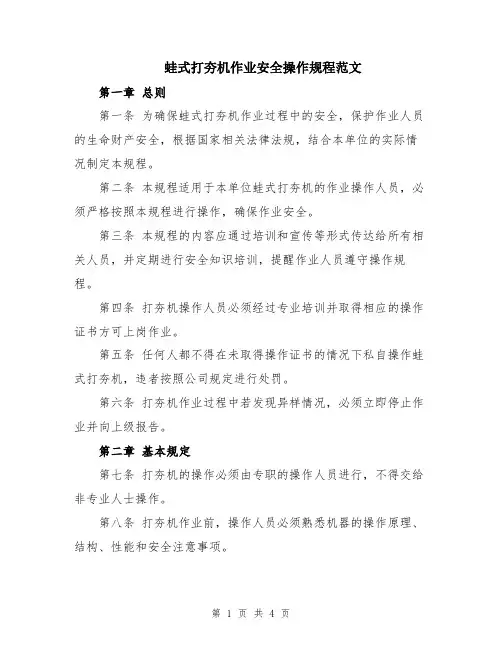 蛙式打夯机作业安全操作规程范文

第一章 总则

第一条 为确保蛙式打夯机作业过程中的安全，保护作业人员的生命财产安全，根据国家相关法律法规，结合本单位的实际情况制定本规程。

第二条 本规程适用于本单位蛙式打夯机的作业操作人员，必须严格按照本规程进行操作，确保作业安全。

第三条 本规程的内容应通过培训和宣传等形式传达给所有相关人员，并定期进行安全知识培训，提醒作业人员遵守操作规程。

第四条 打夯机操作人员必须经过专业培训并取得相应的操作证书方可上岗作业。

第五条 任何人都不得在未取得操作证书的情况下私自操作蛙式打夯机，违者按照公司规定进行处罚。

第六条 打夯机作业过程中若发现异样情况，必须立即停止作业并向上级报告。

第二章 基本规定

第七条 打夯机的操作必须由专职的操作人员进行，不得交给非专业人士操作。

第八条 打夯机作业前，操作人员必须熟悉机器的操作原理、结构、性能和安全注意事项。

第 1 页 共 4 页